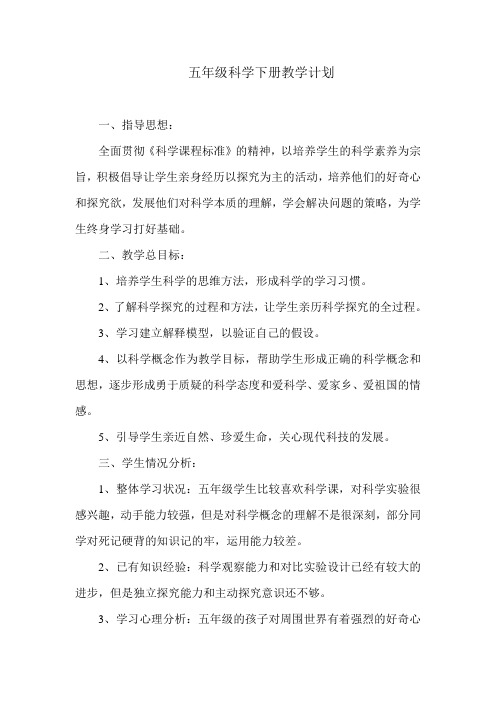 五年级科学下册教学计划

一、指导思想：

全面贯彻《科学课程标准》的精神，以培养学生的科学素养为宗旨，积极倡导让学生亲身经历以探究为主的活动，培养他们的好奇心和探究欲，发展他们对科学本质的理解，学会解决问题的策略，为学生终身学习打好基础。

二、教学总目标：

1、培养学生科学的思维方法，形成科学的学习习惯。

2、了解科学探究的过程和方法，让学生亲历科学探究的全过程。

3、学习建立解释模型，以验证自己的假设。

4、以科学概念作为教学目标，帮助学生形成正确的科学概念和思想，逐步形成勇于质疑的科学态度和爱科学、爱家乡、爱祖国的情感。

5、引导学生亲近自然、珍爱生命，关心现代科技的发展。

三、学生情况分析：

1、整体学习状况：五年级学生比较喜欢科学课，对科学实验很感兴趣，动手能力较强，但是对科学概念的理解不是很深刻，部分同学对死记硬背的知识记的牢，运用能力较差。

2、已有知识经验：科学观察能力和对比实验设计已经有较大的进步，但是独立探究能力和主动探究意识还不够。

3、学习心理分析：五年级的孩子对周围世界有着强烈的好奇心